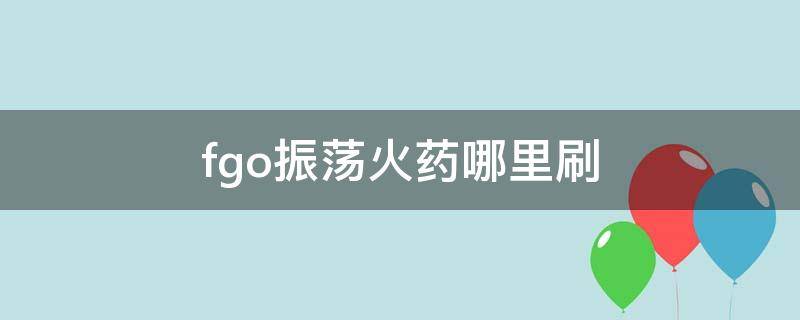 fgo振荡火药哪里刷